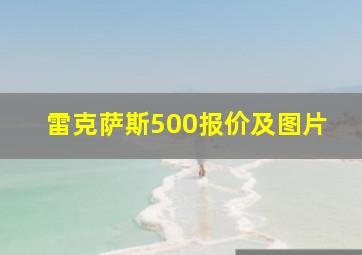 雷克萨斯500报价及图片